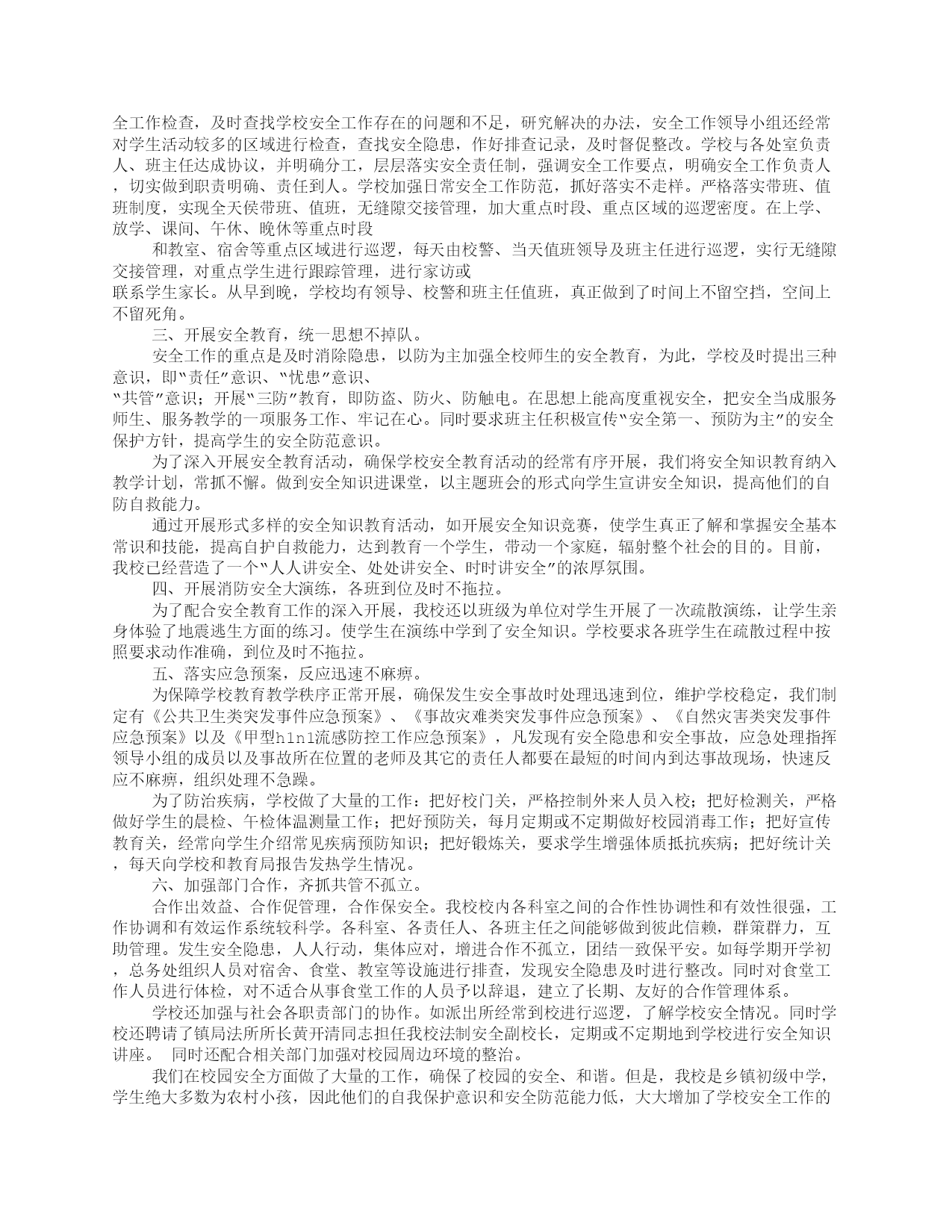 全工作检查，及时查找学校安全工作存在的问题和不足，研究解决的办法，安全工作领导小组还经常对学生活动较多的区域进行检查，查找安全隐患，作好排查记录，及时督促整改。学校与各处室负责人、班主任达成协议，并明确分工，层层落实安全责任制，强调安全工作要点，明确安全工作负责人，切实做到职责明确、责任到人。学校加强日常安全工作防范，抓好落实不走样。严格落实带班、值班制度，实现全天侯带班、值班，无缝隙交接管理，加大重点时段、重点区域的巡逻密度。在上学、放学、课间、午休、晚休等重点时段

和教室、宿舍等重点区域进行巡逻，每天由校警、当天值班领导及班主任进行巡逻，实行无缝隙交接管理，对重点学生进行跟踪管理，进行家访或

联系学生家长。从早到晚，学校均有领导、校警和班主任值班，真正做到了时间上不留空挡，空间上不留死角。

三、开展安全教育，统一思想不掉队。

安全工作的重点是及时消除隐患，以防为主加强全校师生的安全教育，为此，学校及时提出三种意识，即“责任”意识、“忧患”意识、

“共管”意识；开展“三防”教育，即防盗、防火、防触电。在思想上能高度重视安全，把安全当成服务师生、服务教学的一项服务工作、牢记在心。同时要求班主任积极宣传“安全第一、预防为主”的安全保护方针，提高学生的安全防范意识。

为了深入开展安全教育活动，确保学校安全教育活动的经常有序开展，我们将安全知识教育纳入教学计划，常抓不懈。做到安全知识进课堂，以主题班会的形式向学生宣讲安全知识，提高他们的自防自救能力。

通过开展形式多样的安全知识教育活动，如开展安全知识竞赛，使学生真正了解和掌握安全基本常识和技能，提高自护自救能力，达到教育一个学生，带动一个家庭，辐射整个社会的目的。目前，我校已经营造了一个“人人讲安全、处处讲安全、时时讲安全”的浓厚氛围。

四、开展消防安全大演练，各班到位及时不拖拉。

为了配合安全教育工作的深入开展，我校还以班级为单位对学生开展了一次疏散演练，让学生亲身体验了地震逃生方面的练习。使学生在演练中学到了安全知识。学校要求各班学生在疏散过程中按照要求动作准确，到位及时不拖拉。

五、落实应急预案，反应迅速不麻痹。

为保障学校教育教学秩序正常开展，确保发生安全事故时处理迅速到位，维护学校稳定，我们制定有《公共卫生类突发事件应急预案》、《事故灾难类突发事件应急预案》、《自然灾害类突发事件应急预案》以及《甲型h1n1流感防控工作应急预案》，凡发现有安全隐患和安全事故，应急处理指挥领导小组的成员以及事故所在位置的老师及其它的责任人都要在最短的时间内到达事故现场，快速反应不麻痹，组织处理不急躁。

为了防治疾病，学校做了大量的工作：把好校门关，严格控制外来人员入校；把好检测关，严格做好学生的晨检、午检体温测量工作；把好预防关，每月定期或不定期做好校园消毒工作；把好宣传教育关，经常向学生介绍常见疾病预防知识；把好锻炼关，要求学生增强体质抵抗疾病；把好统计关，每天向学校和教育局报告发热学生情况。

六、加强部门合作，齐抓共管不孤立。

合作出效益、合作促管理，合作保安全。我校校内各科室之间的合作性协调性和有效性很强，工作协调和有效运作系统较科学。各科室、各责任人、各班主任之间能够做到彼此信赖，群策群力，互助管理。发生安全隐患，人人行动，集体应对，增进合作不孤立，团结一致保平安。如每学期开学初，总务处组织人员对宿舍、食堂、教室等设施进行排查，发现安全隐患及时进行整改。同时对食堂工作人员进行体检，对不适合从事食堂工作的人员予以辞退，建立了长期、友好的合作管理体系。

学校还加强与社会各职责部门的协作。如派出所经常到校进行巡逻，了解学校安全情况。同时学校还聘请了镇局法所所长黄开清同志担任我校法制安全副校长，定期或不定期地到学校进行安全知识讲座。 同时还配合相关部门加强对校园周边环境的整治。

我们在校园安全方面做了大量的工作，确保了校园的安全、和谐。但是，我校是乡镇初级中学，学生绝大多数为农村小孩，因此他们的自我保护意识和安全防范能力低，大大增加了学校安全工作的